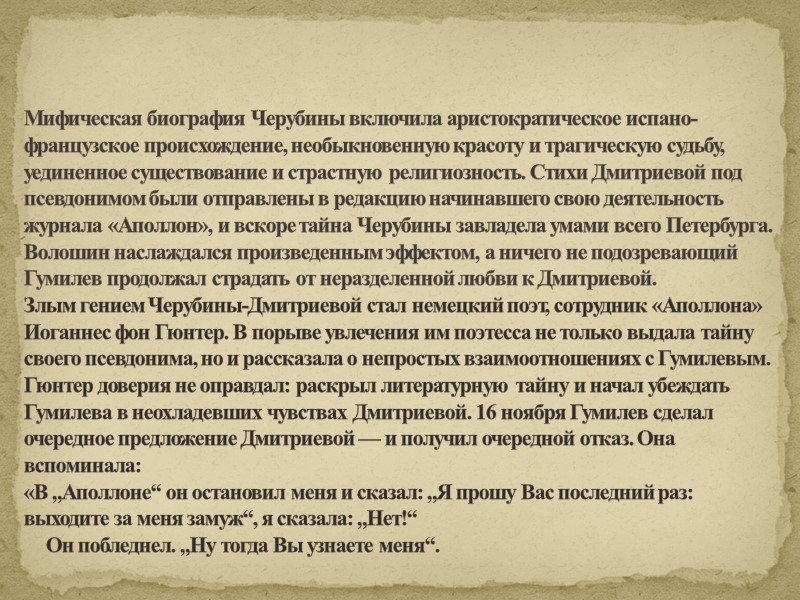 Мифическая биография Черубины включила аристократическое испано-французское происхождение, необыкновенную красоту и трагическую судьбу, уединенное существование и страстную религиозность. Стихи Дмитриевой под псевдонимом были отправлены в редакцию начинавшего свою деятельность журнала «Аполлон», и вскоре тайна Черубины завладела умами всего Петербурга. Волошин наслаждался произведенным эффектом, а ничего не подозревающий Гумилев продолжал страдать от неразделенной любви к Дмитриевой.
Злым гением Черубины-Дмитриевой стал немецкий поэт, сотрудник «Аполлона» Иоганнес фон Гюнтер. В порыве увлечения им поэтесса не только выдала тайну своего псевдонима, но и рассказала о непростых взаимоотношениях с Гумилевым. Гюнтер доверия не оправдал: раскрыл литературную тайну и начал убеждать Гумилева в неохладевших чувствах Дмитриевой. 16 ноября Гумилев сделал очередное предложение Дмитриевой — и получил очередной отказ. Она вспоминала:
«В „Аполлоне“ он остановил меня и сказал: „Я прошу Вас последний раз: выходите за меня замуж“, я сказала: „Нет!“
Он побледнел. „Ну тогда Вы узнаете меня“.